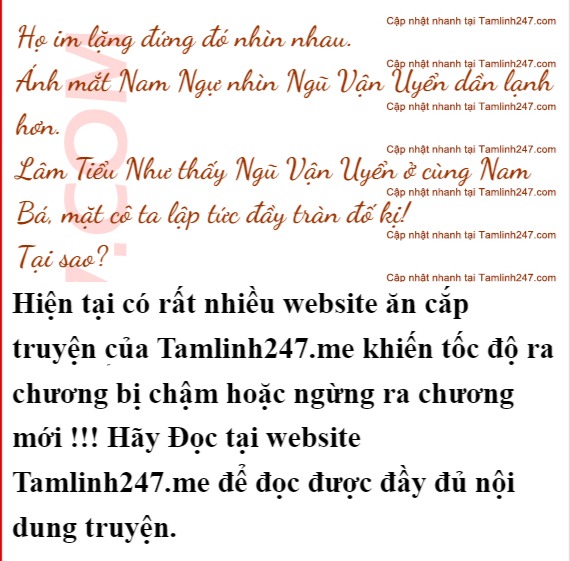 Họ im lặng đứng đó nhìn nhau.

Ánh mắt Nam Ngự nhìn Ngũ Vận Uyển dần lạnh hơn.

Lâm Tiểu Như thấy Ngũ Vận Uyển ở cùng Nam Bá, mặt cô ta lập tức đầy tràn đố kị!

Tại sao?

Hiện tại có rất nhiều website ăn cắp truyện của Tamlinh247.me khiến tốc độ ra chương bị chậm hoặc ngừng ra chương mới !!! Hãy Đọc tại website Tamlinh247.me để đọc được đầy đủ nội dung truyện.

Cập nhật nhanh tại Tamlinh247.com

.COM